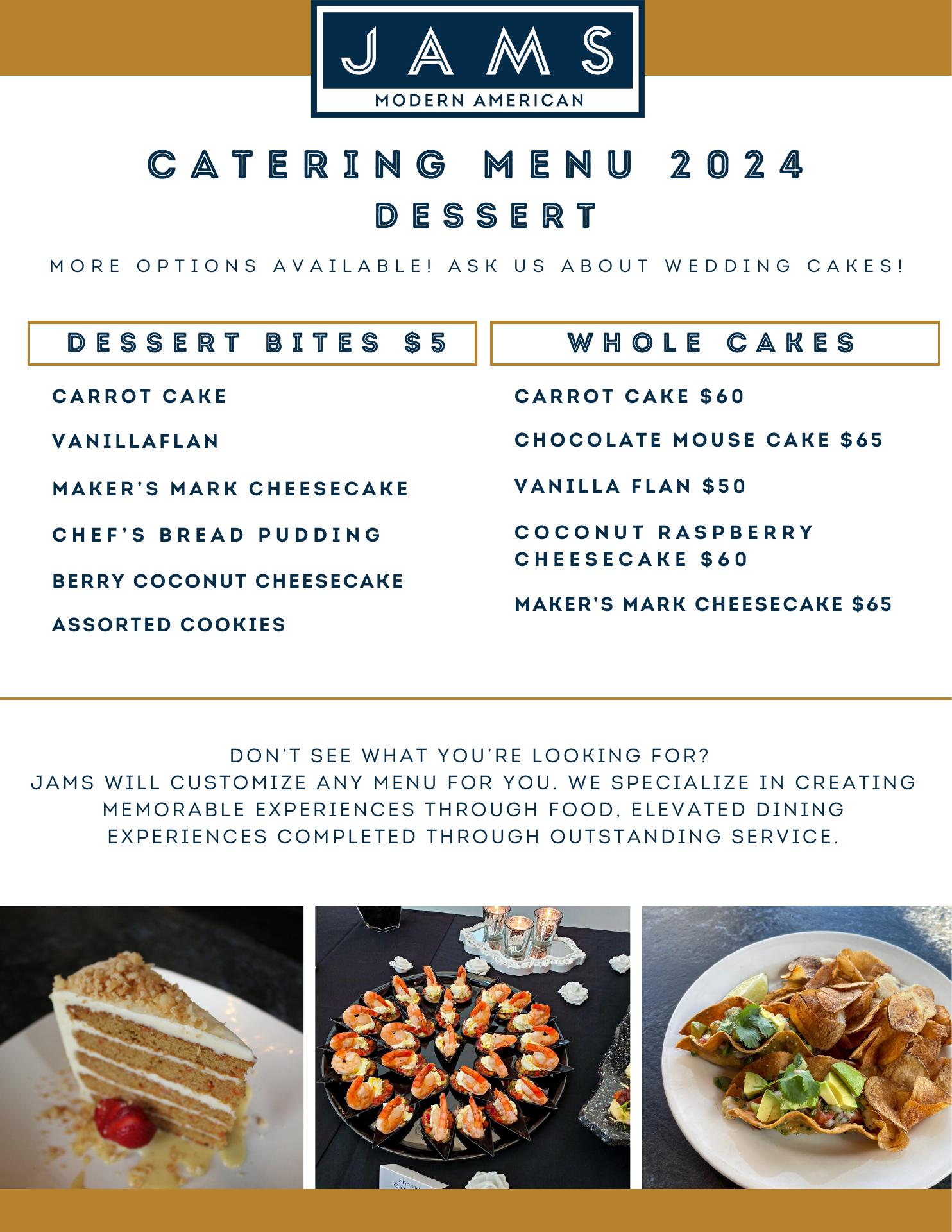 JAMS
MODERN AMERICAN

CATERING MENU 2024
DESSERT

MORE OPTIONS AVAILABLE! ASK US ABOUT WEDDING CAKES!

DESSERT BITES $5

CARROT CAKE

VANILLAFLAN

MAKER'S MARK CHEESECAKE

CHEF'S BREAD PUDDING

BERRY COCONUT CHEESECAKE

ASSORTED COOKIES

WHOLE CAKES

CARROT CAKE $60

CHOCOLATE MOUSE CAKE $65

VANILLA FLAN $50

COCONUT RASPBERRY CHEESECAKE $60

MAKER'S MARK CHEESECAKE $65

DON'T SEE WHAT YOU'RE LOOKING FOR?
JAMS WILL CUSTOMIZE ANY MENU FOR YOU. WE SPECIALIZE IN CREATING MEMORABLE EXPERIENCES THROUGH FOOD, ELEVATED DINING EXPERIENCES COMPLETED THROUGH OUTSTANDING SERVICE.